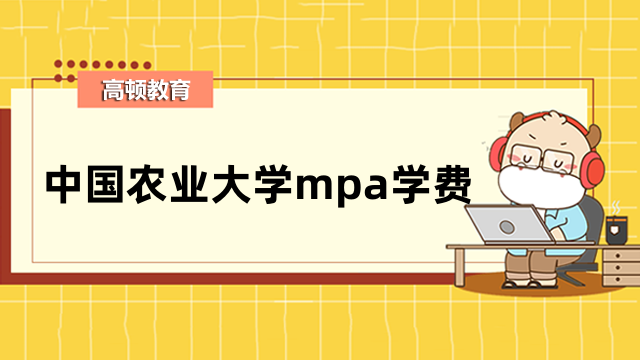 高顿教育

中国农业大学mpa学费